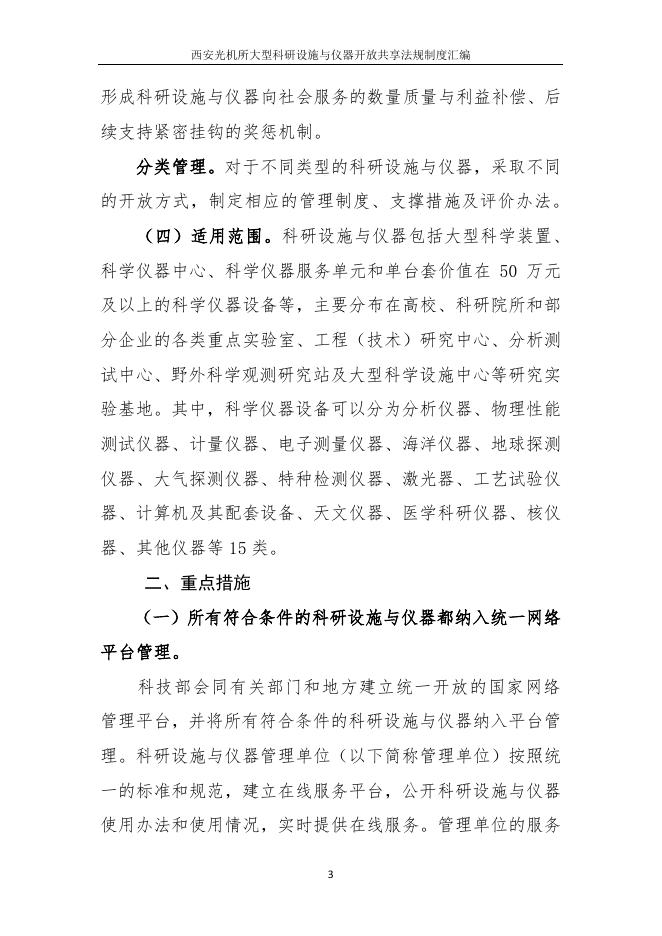 西安光机所大型科研设施与仪器开放共享法规制度汇编

形成科研设施与仪器向社会服务的数量质量与利益补偿、后续支持紧密挂钩的奖惩机制。

分类管理。对于不同类型的科研设施与仪器，采取不同的开放方式，制定相应的管理制度、支撑措施及评价办法。

（四）适用范围。科研设施与仪器包括大型科学装置、科学仪器中心、科学仪器服务单元和单台套价值在 50 万元及以上的科学仪器设备等，主要分布在高校、科研院所和部分企业的各类重点实验室、工程（技术）研究中心、分析测试中心、野外科学观测研究站及大型科学设施中心等研究实验基地。其中，科学仪器设备可以分为分析仪器、物理性能测试仪器、计量仪器、电子测量仪器、海洋仪器、地球探测仪器、大气探测仪器、特种检测仪器、激光器、工艺试验仪器、计算机及其配套设备、天文仪器、医学科研仪器、核仪器、其他仪器等 15 类。

二、重点措施

（一）所有符合条件的科研设施与仪器都纳入统一网络平台管理。

科技部会同有关部门和地方建立统一开放的国家网络管理平台，并将所有符合条件的科研设施与仪器纳入平台管理。科研设施与仪器管理单位（以下简称管理单位）按照统一的标准和规范，建立在线服务平台，公开科研设施与仪器使用办法和使用情况，实时提供在线服务。管理单位的服务

3